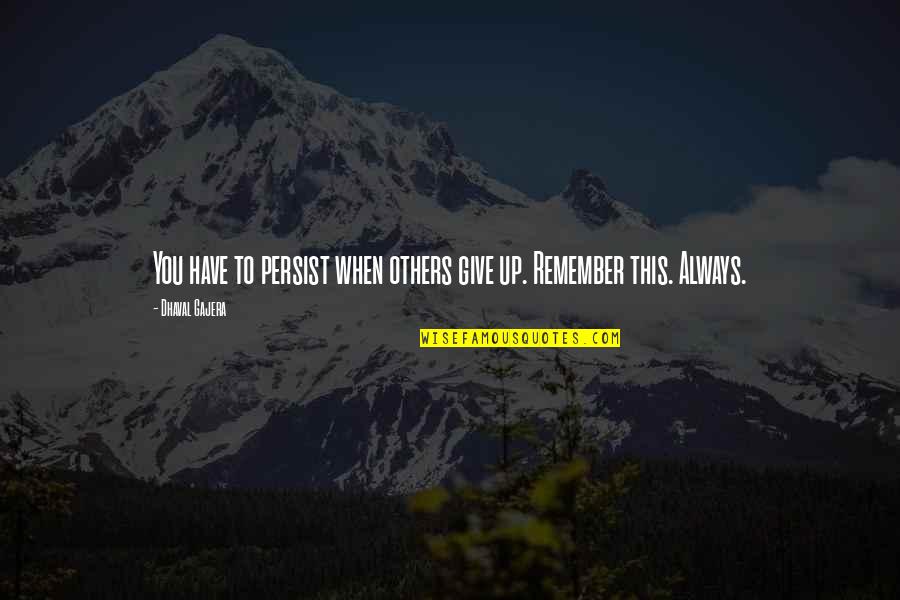 You have to persist when others give up. Remember this. Always.

- Dhaval Gajera

WISEFAMOUSQUOTES.COM